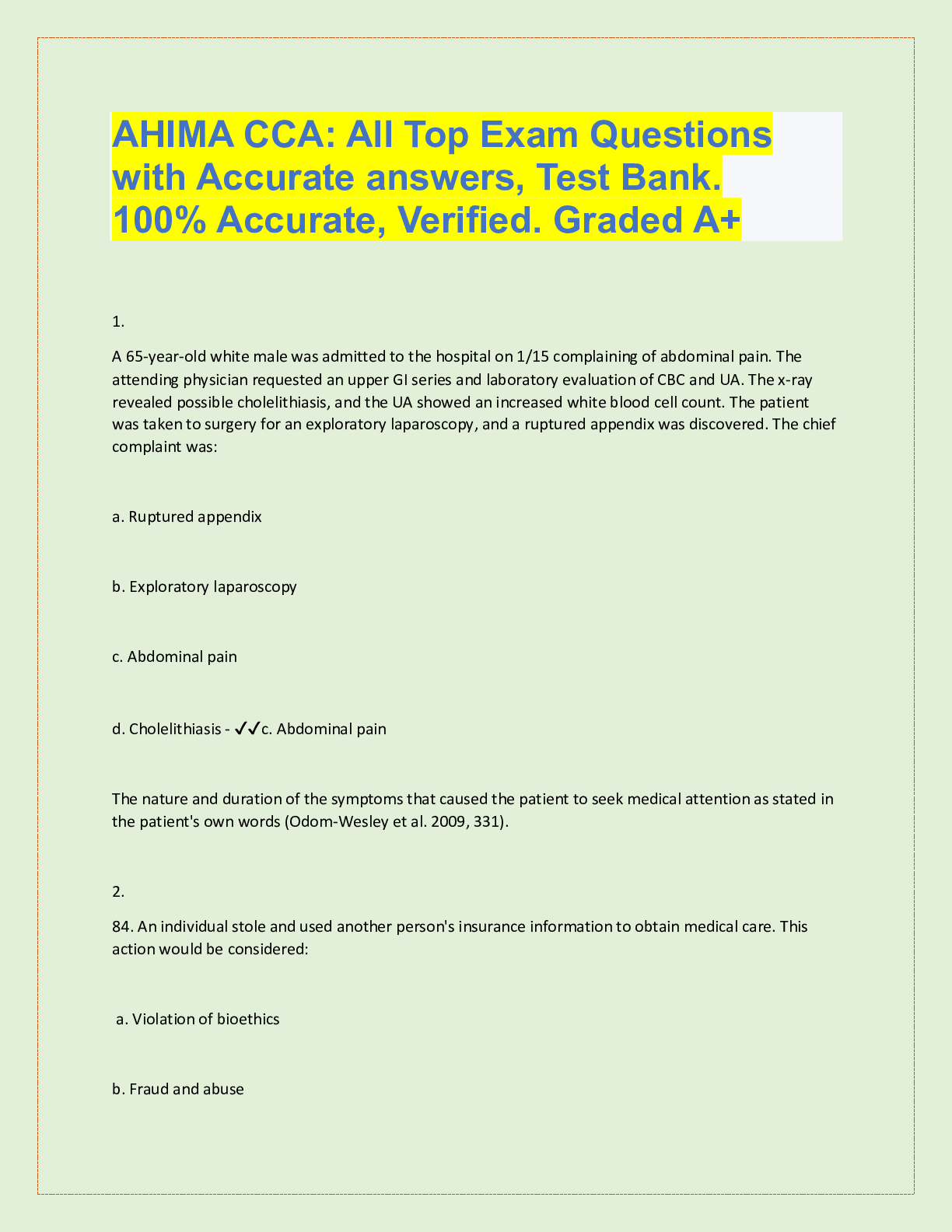 AHIMA CCA: All Top Exam Questions with Accurate answers, Test Bank. 100% Accurate, Verified. Graded A+

1.

A 65-year-old white male was admitted to the hospital on 1/15 complaining of abdominal pain. The attending physician requested an upper GI series and laboratory evaluation of CBC and UA. The x-ray revealed possible cholelithiasis, and the UA showed an increased white blood cell count. The patient was taken to surgery for an exploratory laparoscopy, and a ruptured appendix was discovered. The chief complaint was:

a. Ruptured appendix

b. Exploratory laparoscopy

c. Abdominal pain

d. Cholelithiasis - ✔✔c. Abdominal pain

The nature and duration of the symptoms that caused the patient to seek medical attention as stated in the patient's own words (Odom-Wesley et al. 2009, 331).

2.

84. An individual stole and used another person's insurance information to obtain medical care. This action would be considered:

a. Violation of bioethics

b. Fraud and abuse